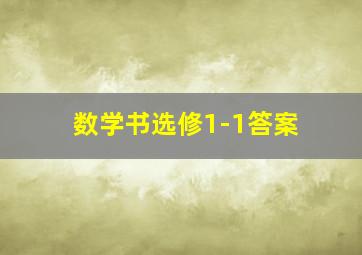 数学书选修1-1答案